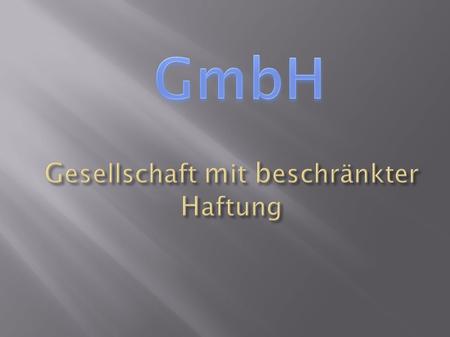 GmbH

Gesellschaft mit beschränkter Haftung